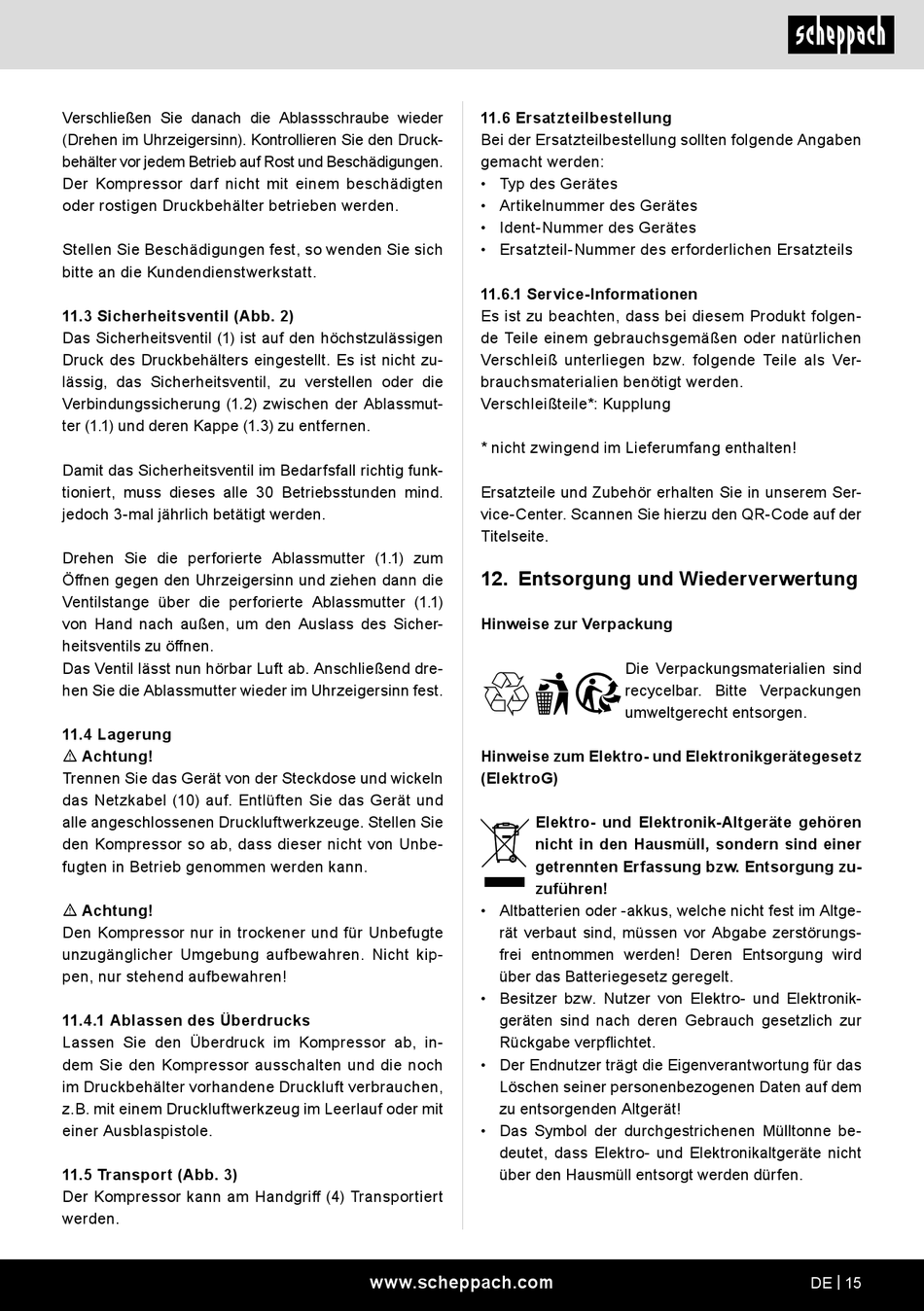 scheppach

Verschließen Sie danach die Ablassschraube wieder (Drehen im Uhrzeigersinn). Kontrollieren Sie den Druckbehälter vor jedem Betrieb auf Rost und Beschädigungen. Der Kompressor darf nicht mit einem beschädigten oder rostigen Druckbehälter betrieben werden.

Stellen Sie Beschädigungen fest, so wenden Sie sich bitte an die Kundendienstwerkstatt.

11.3 Sicherheitsventil (Abb. 2)
Das Sicherheitsventil (1) ist auf den höchstzulässigen Druck des Druckbehälters eingestellt. Es ist nicht zulässig, das Sicherheitsventil, zu verstellen oder die Verbindungssicherung (1.2) zwischen der Ablassmutter (1.1) und deren Kappe (1.3) zu entfernen.

Damit das Sicherheitsventil im Bedarfsfall richtig funktioniert, muss dieses alle 30 Betriebsstunden mind. jedoch 3-mal jährlich betätigt werden.

Drehen Sie die perforierte Ablassmutter (1.1) zum Öffnen gegen den Uhrzeigersinn und ziehen dann die Ventilstange über die perforierte Ablassmutter (1.1) von Hand nach außen, um den Auslass des Sicherheitsventils zu öffnen.
Das Ventil lässt nun hörbar Luft ab. Anschließend drehen Sie die Ablassmutter wieder im Uhrzeigersinn fest.

11.4 Lagerung
⚠ Achtung!
Trennen Sie das Gerät von der Steckdose und wickeln das Netzkabel (10) auf. Entlüften Sie das Gerät und alle angeschlossenen Druckluftwerkzeuge. Stellen Sie den Kompressor so ab, dass dieser nicht von Unbefugten in Betrieb genommen werden kann.

⚠ Achtung!
Den Kompressor nur in trockener und für Unbefugte unzugänglicher Umgebung aufbewahren. Nicht kippen, nur stehend aufbewahren!

11.4.1 Ablassen des Überdrucks
Lassen Sie den Überdruck im Kompressor ab, indem Sie den Kompressor ausschalten und die noch im Druckbehälter vorhandene Druckluft verbrauchen, z.B. mit einem Druckluftwerkzeug im Leerlauf oder mit einer Ausblaspistole.

11.5 Transport (Abb. 3)
Der Kompressor kann am Handgriff (4) Transportiert werden.

11.6 Ersatzteilbestellung
Bei der Ersatzteilbestellung sollten folgende Angaben gemacht werden:
• Typ des Gerätes
• Artikelnummer des Gerätes
• Ident-Nummer des Gerätes
• Ersatzteil-Nummer des erforderlichen Ersatzteils

11.6.1 Service-Informationen
Es ist zu beachten, dass bei diesem Produkt folgende Teile einem gebrauchsgemäßen oder natürlichen Verschleiß unterliegen bzw. folgende Teile als Verbrauchsmaterialien benötigt werden.
Verschleißteile*: Kupplung

* nicht zwingend im Lieferumfang enthalten!

Ersatzteile und Zubehör erhalten Sie in unserem Service-Center. Scannen Sie hierzu den QR-Code auf der Titelseite.

12. Entsorgung und Wiederverwertung

Hinweise zur Verpackung

Die Verpackungsmaterialien sind recycelbar. Bitte Verpackungen umweltgerecht entsorgen.

Hinweise zum Elektro- und Elektronikgerätegesetz (ElektroG)

Elektro- und Elektronik-Altgeräte gehören nicht in den Hausmüll, sondern sind einer getrennten Erfassung bzw. Entsorgung zuzuführen!
• Altbatterien oder -akkus, welche nicht fest im Altgerät verbaut sind, müssen vor Abgabe zerstörungsfrei entnommen werden! Deren Entsorgung wird über das Batteriegesetz geregelt.
• Besitzer bzw. Nutzer von Elektro- und Elektronikgeräten sind nach deren Gebrauch gesetzlich zur Rückgabe verpflichtet.
• Der Endnutzer trägt die Eigenverantwortung für das Löschen seiner personenbezogenen Daten auf dem zu entsorgenden Altgerät!
• Das Symbol der durchgestrichenen Mülltonne bedeutet, dass Elektro- und Elektronikaltgeräte nicht über den Hausmüll entsorgt werden dürfen.

www.scheppach.com
DE | 15